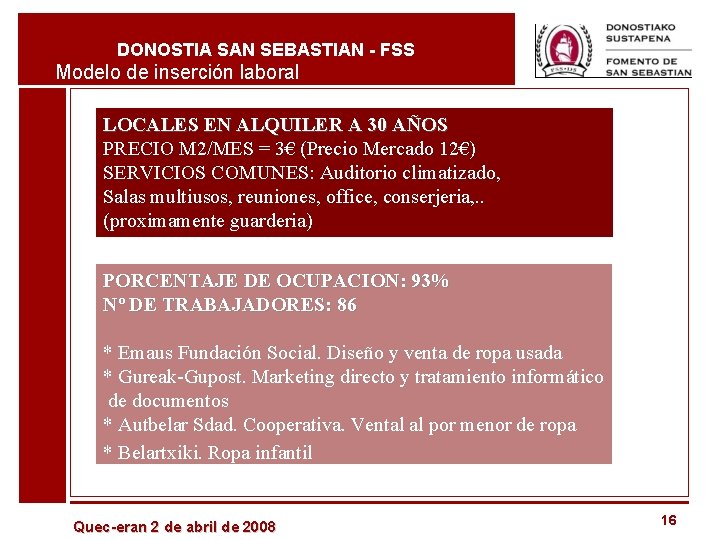 DONOSTIA SAN SEBASTIAN - FSS
Modelo de inserción laboral

FSS·DS

DONOSTIAKO SUSTAPENA
FOMENTO DE SAN SEBASTIAN

LOCALES EN ALQUILER A 30 AÑOS
PRECIO M2/MES = 3€ (Precio Mercado 12€)
SERVICIOS COMUNES: Auditorio climatizado, Salas multiusos, reuniones, office, conserjeria,.. (proximamente guarderia)

PORCENTAJE DE OCUPACION: 93%
Nº DE TRABAJADORES: 86

* Emaus Fundación Social. Diseño y venta de ropa usada
* Gureak-Gupost. Marketing directo y tratamiento informático de documentos
* Autbelar Sdad. Cooperativa. Vental al por menor de ropa
* Belartxiki. Ropa infantil

Quec-eran 2 de abril de 2008

16